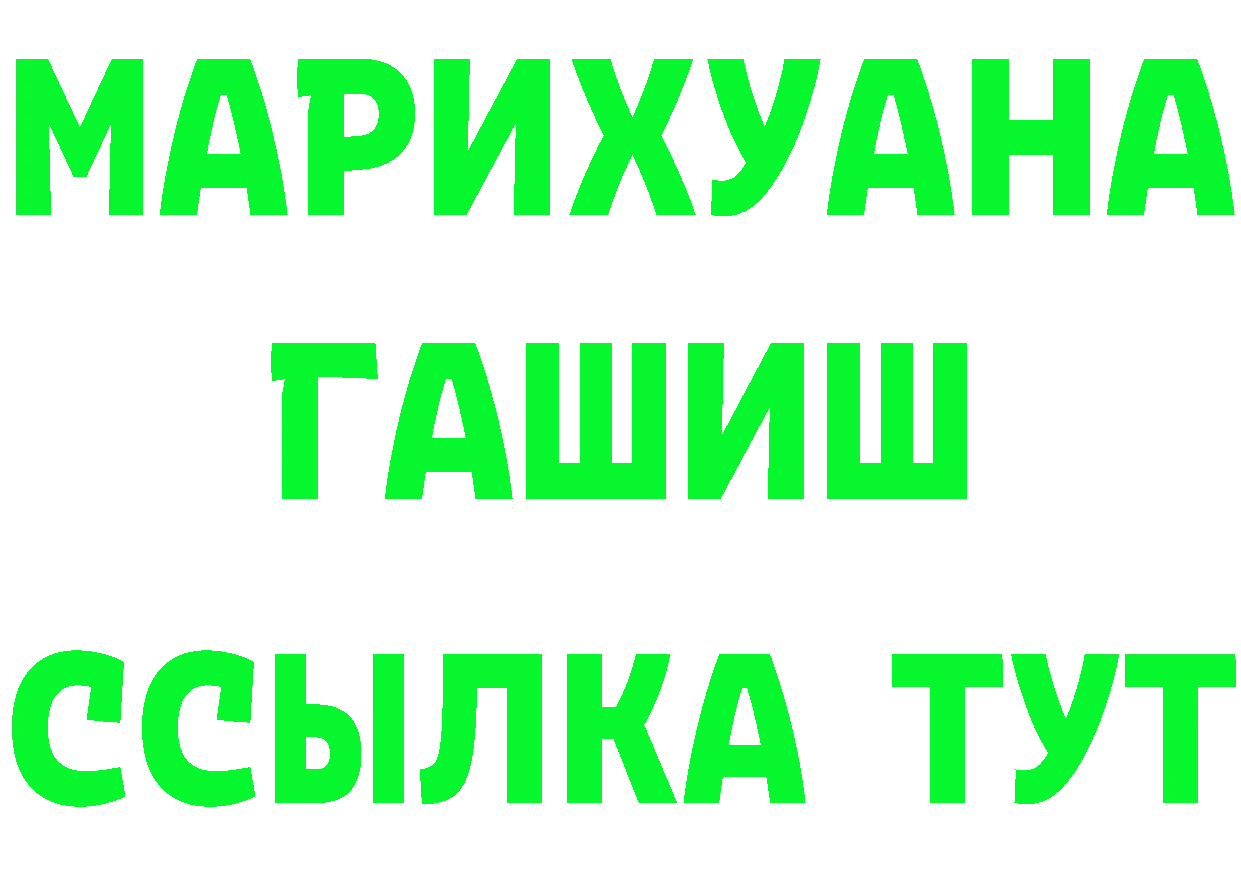 МАРИХУАНА
ГАШИШ
ССЫЛКА ТУТ